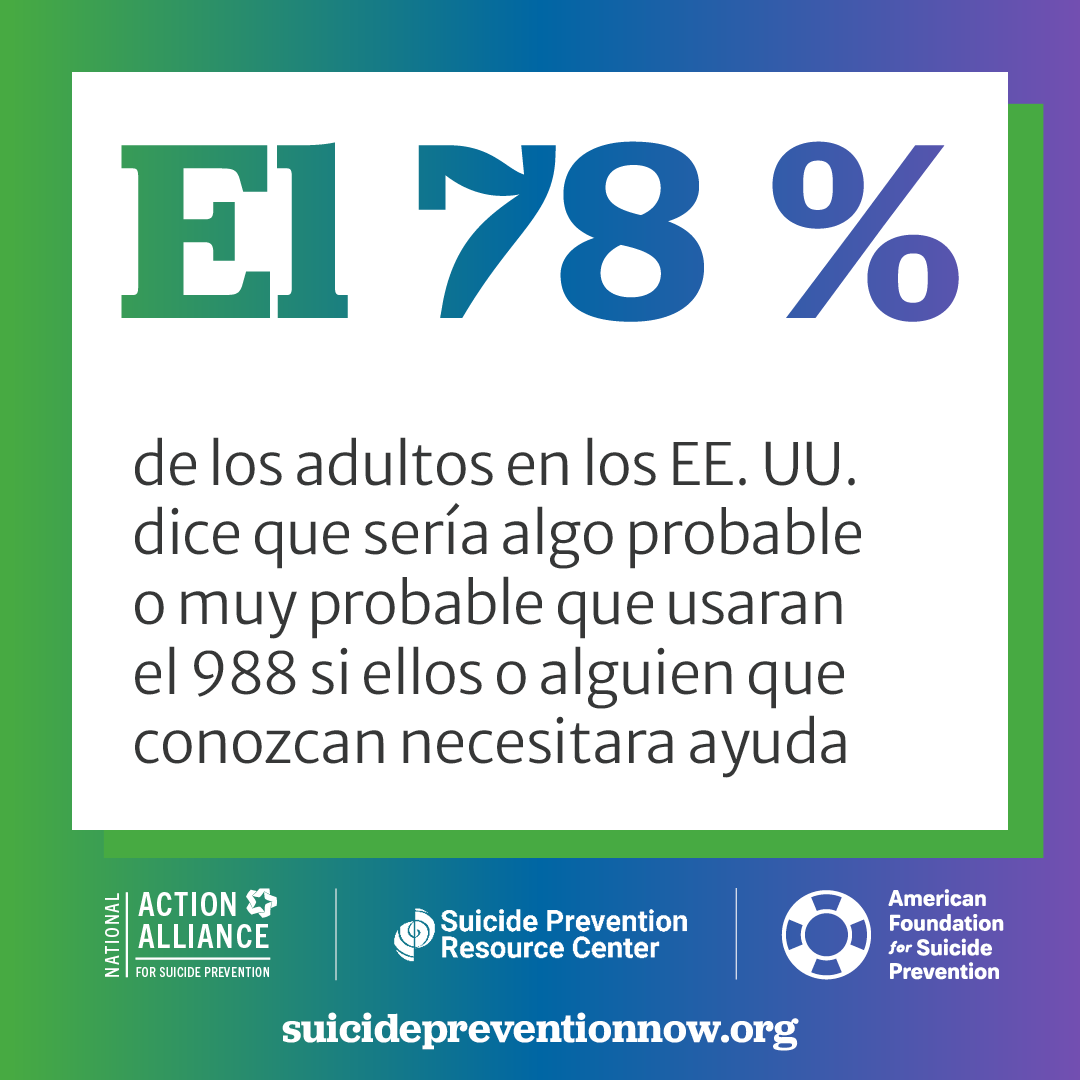 El 78 %

de los adultos en los EE. UU. dice que sería algo probable o muy probable que usaran el 988 si ellos o alguien que conozcan necesitara ayuda

NATIONAL ACTION ALLIANCE FOR SUICIDE PREVENTION

Suicide Prevention Resource Center

American Foundation for Suicide Prevention

suicidepreventionnow.org